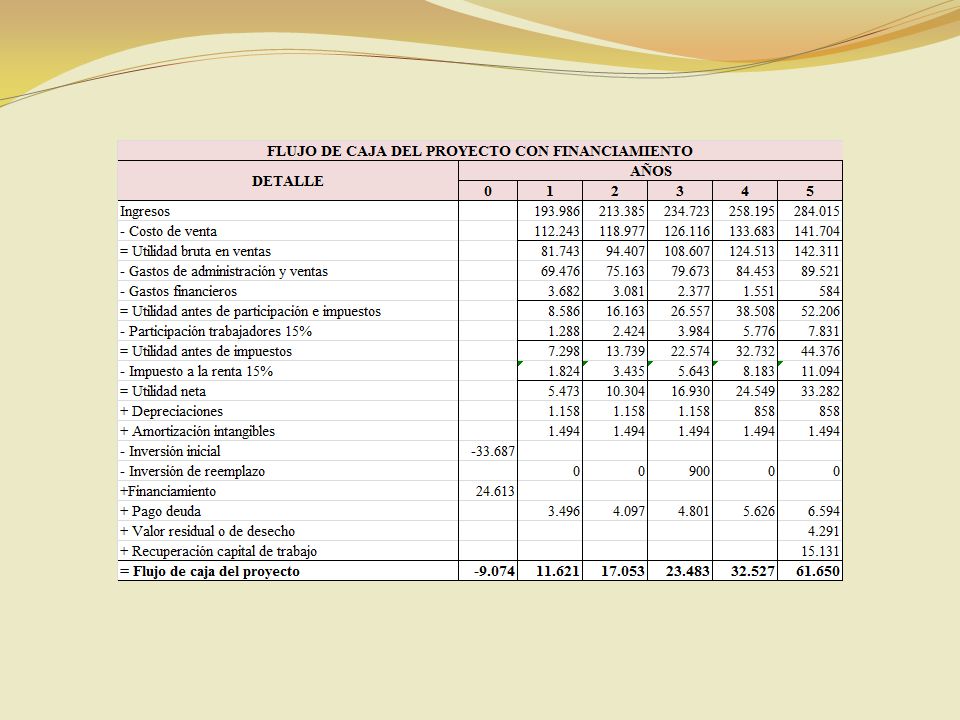 FLUJO DE CAJA DEL PROYECTO CON FINANCIAMIENTO

| DETALLE | AÑOS | | | | | |
|---|---|---|---|---|---|---|
| | 0 | 1 | 2 | 3 | 4 | 5 |
| Ingresos | | 193.986 | 213.385 | 234.723 | 258.195 | 284.015 |
| - Costo de venta | | 112.243 | 118.977 | 126.116 | 133.683 | 141.704 |
| = Utilidad bruta en ventas | | 81.743 | 94.407 | 108.607 | 124.513 | 142.311 |
| - Gastos de administración y ventas | | 69.476 | 75.163 | 79.673 | 84.453 | 89.521 |
| - Gastos financieros | | 3.682 | 3.081 | 2.377 | 1.551 | 584 |
| = Utilidad antes de participación e impuestos | | 8.586 | 16.163 | 26.557 | 38.508 | 52.206 |
| - Participación trabajadores 15% | | 1.288 | 2.424 | 3.984 | 5.776 | 7.831 |
| = Utilidad antes de impuestos | | 7.298 | 13.739 | 22.574 | 32.732 | 44.376 |
| - Impuesto a la renta 15% | | 1.824 | 3.435 | 5.643 | 8.183 | 11.094 |
| = Utilidad neta | | 5.473 | 10.304 | 16.930 | 24.549 | 33.282 |
| + Depreciaciones | | 1.158 | 1.158 | 1.158 | 858 | 858 |
| + Amortización intangibles | | 1.494 | 1.494 | 1.494 | 1.494 | 1.494 |
| - Inversión inicial | -33.687 | | | | | |
| - Inversión de reemplazo | | 0 | 0 | 900 | 0 | 0 |
| +Financiamiento | 24.613 | | | | | |
| + Pago deuda | | 3.496 | 4.097 | 4.801 | 5.626 | 6.594 |
| + Valor residual o de desecho | | | | | | 4.291 |
| + Recuperación capital de trabajo | | | | | | 15.131 |
| = Flujo de caja del proyecto | -9.074 | 11.621 | 17.053 | 23.483 | 32.527 | 61.650 |